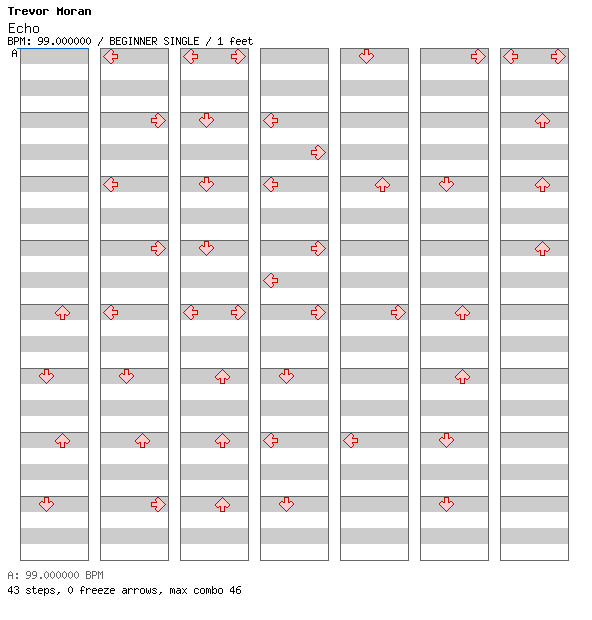 Trevor Moran
Echo
BPM: 99.000000 / BEGINNER SINGLE / 1 feet
A

A: 99.000000 BPM
43 steps, 0 freeze arrows, max combo 46